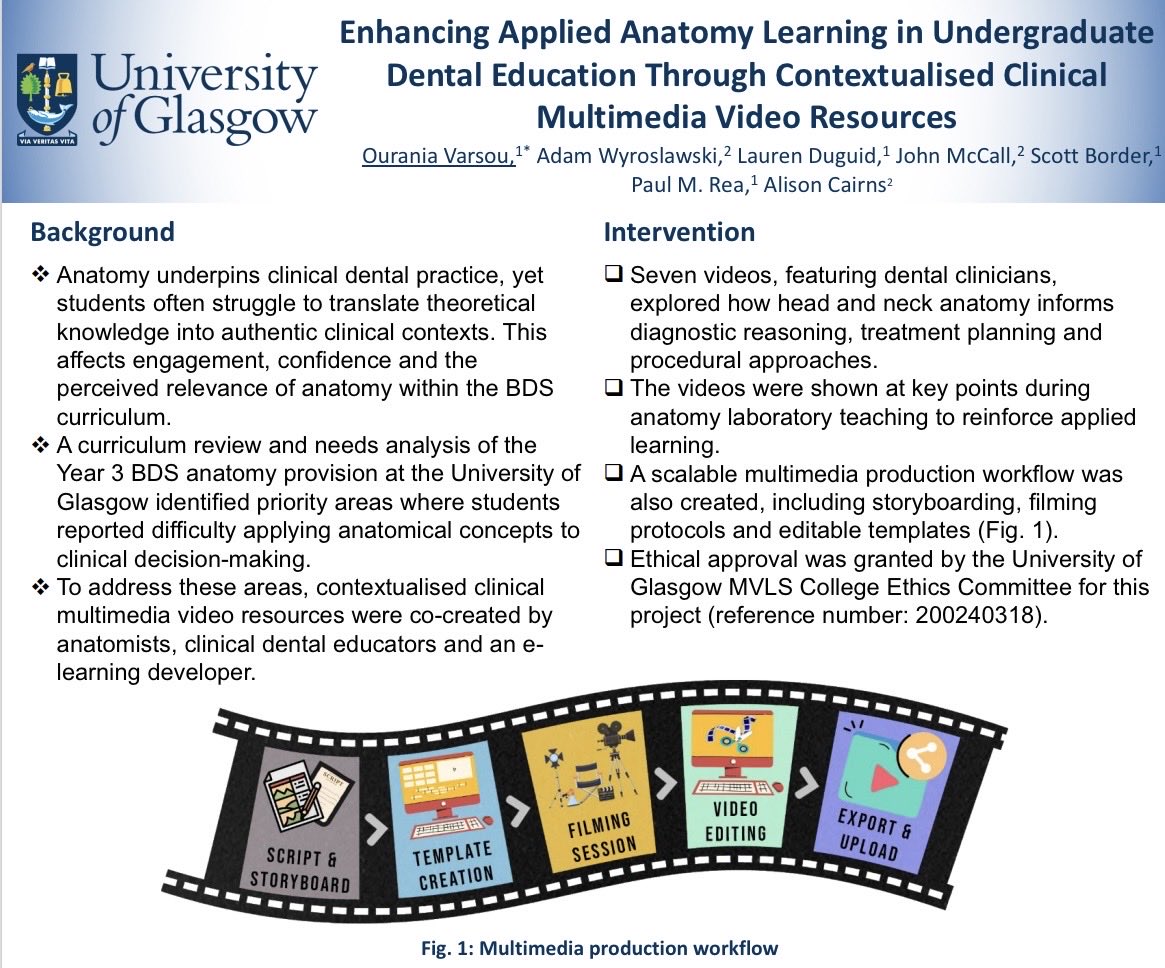 VIA VERITAS VITA

University of Glasgow

Enhancing Applied Anatomy Learning in Undergraduate Dental Education Through Contextualised Clinical Multimedia Video Resources

Ourania Varsou,$^{1*}$ Adam Wyroslawski,$^{2}$ Lauren Duguid,$^{1}$ John McCall,$^{2}$ Scott Border,$^{1}$ Paul M. Rea,$^{1}$ Alison Cairns$^{2}$

Background

❖ Anatomy underpins clinical dental practice, yet students often struggle to translate theoretical knowledge into authentic clinical contexts. This affects engagement, confidence and the perceived relevance of anatomy within the BDS curriculum.

❖ A curriculum review and needs analysis of the Year 3 BDS anatomy provision at the University of Glasgow identified priority areas where students reported difficulty applying anatomical concepts to clinical decision-making.

❖ To address these areas, contextualised clinical multimedia video resources were co-created by anatomists, clinical dental educators and an e-learning developer.

Intervention

❑ Seven videos, featuring dental clinicians, explored how head and neck anatomy informs diagnostic reasoning, treatment planning and procedural approaches.

❑ The videos were shown at key points during anatomy laboratory teaching to reinforce applied learning.

❑ A scalable multimedia production workflow was also created, including storyboarding, filming protocols and editable templates (Fig. 1).

❑ Ethical approval was granted by the University of Glasgow MVLS College Ethics Committee for this project (reference number: 200240318).

SCRIPT

SCRIPT & STORYBOARD

TEMPLATE CREATION

FILMING SESSION

VIDEO EDITING

EXPORT & UPLOAD

Fig. 1: Multimedia production workflow